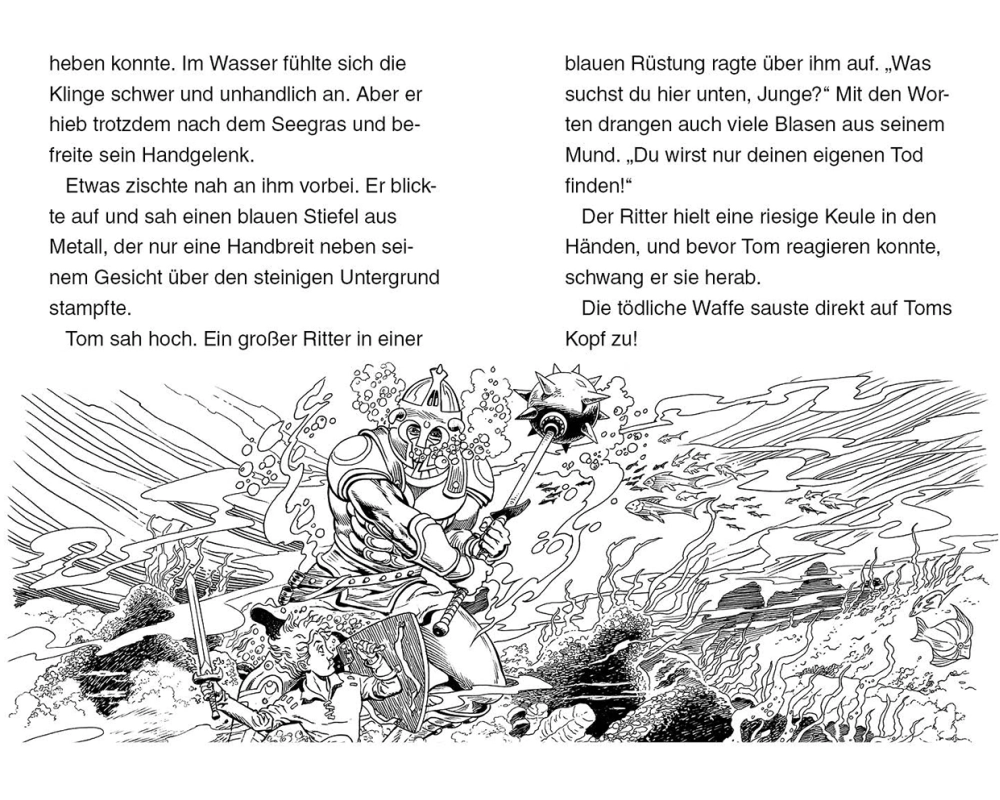 heben konnte. Im Wasser fühlte sich die Klinge schwer und unhandlich an. Aber er hieb trotzdem nach dem Seegras und befreite sein Handgelenk.

Etwas zischte nah an ihm vorbei. Er blickte auf und sah einen blauen Stiefel aus Metall, der nur eine Handbreit neben seinem Gesicht über den steinigen Untergrund stampfte.

Tom sah hoch. Ein großer Ritter in einer blauen Rüstung ragte über ihm auf. „Was suchst du hier unten, Junge?“ Mit den Worten drangen auch viele Blasen aus seinem Mund. „Du wirst nur deinen eigenen Tod finden!“

Der Ritter hielt eine riesige Keule in den Händen, und bevor Tom reagieren konnte, schwang er sie herab.

Die tödliche Waffe sauste direkt auf Toms Kopf zu!